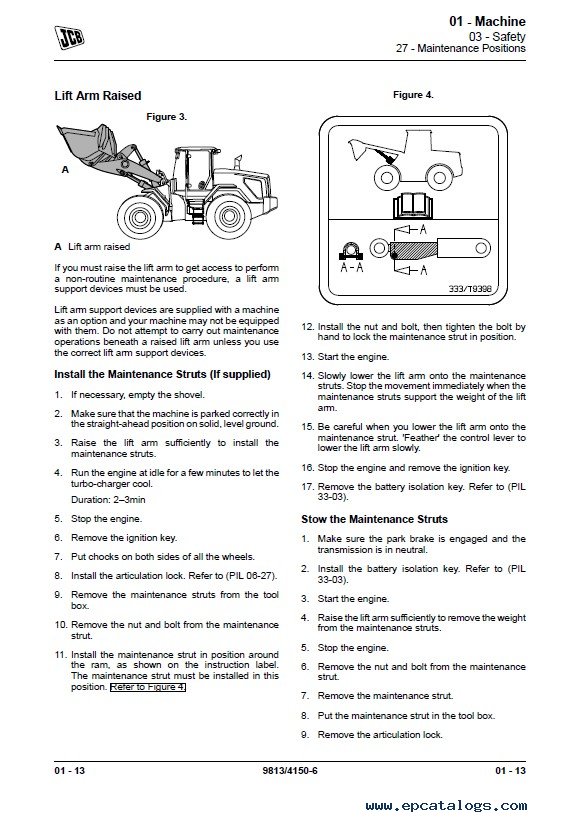 JCB

01 - Machine
03 - Safety
27 - Maintenance Positions

Lift Arm Raised

Figure 3.

A

A Lift arm raised

If you must raise the lift arm to get access to perform a non-routine maintenance procedure, a lift arm support devices must be used.

Lift arm support devices are supplied with a machine as an option and your machine may not be equipped with them. Do not attempt to carry out maintenance operations beneath a raised lift arm unless you use the correct lift arm support devices.

Install the Maintenance Struts (If supplied)

1. If necessary, empty the shovel.

2. Make sure that the machine is parked correctly in the straight-ahead position on solid, level ground.

3. Raise the lift arm sufficiently to install the maintenance struts.

4. Run the engine at idle for a few minutes to let the turbo-charger cool.

Duration: 2–3min

5. Stop the engine.

6. Remove the ignition key.

7. Put chocks on both sides of all the wheels.

8. Install the articulation lock. Refer to (PIL 06-27).

9. Remove the maintenance struts from the tool box.

10. Remove the nut and bolt from the maintenance strut.

11. Install the maintenance strut in position around the ram, as shown on the instruction label. The maintenance strut must be installed in this position. Refer to Figure 4.

Figure 4.

A
A-A
A
333/T9398

12. Install the nut and bolt, then tighten the bolt by hand to lock the maintenance strut in position.

13. Start the engine.

14. Slowly lower the lift arm onto the maintenance struts. Stop the movement immediately when the maintenance struts support the weight of the lift arm.

15. Be careful when you lower the lift arm onto the maintenance strut. 'Feather' the control lever to lower the lift arm slowly.

16. Stop the engine and remove the ignition key.

17. Remove the battery isolation key. Refer to (PIL 33-03).

Stow the Maintenance Struts

1. Make sure the park brake is engaged and the transmission is in neutral.

2. Install the battery isolation key. Refer to (PIL 33-03).

3. Start the engine.

4. Raise the lift arm sufficiently to remove the weight from the maintenance struts.

5. Stop the engine.

6. Remove the nut and bolt from the maintenance strut.

7. Remove the maintenance strut.

8. Put the maintenance strut in the tool box.

9. Remove the articulation lock.

01 - 13 9813/4150-6 01 - 13

www.epcatalogs.com